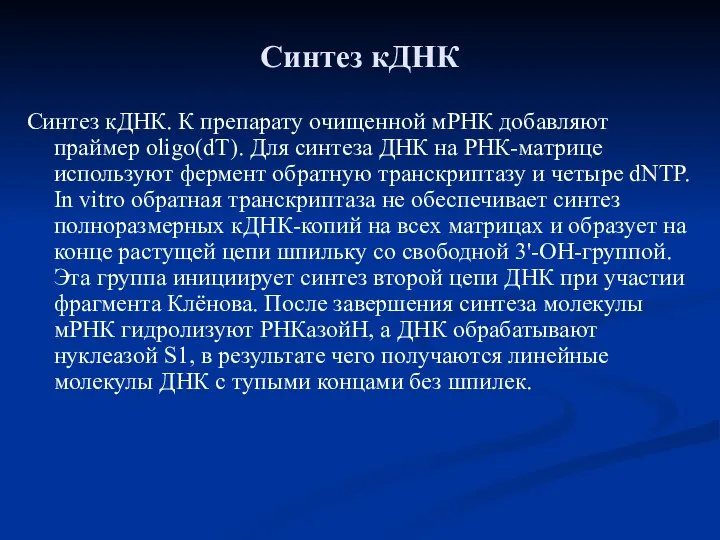 Синтез кДНК

Синтез кДНК. К препарату очищенной мРНК добавляют праймер oligo(dT). Для синтеза ДНК на РНК-матрице используют фермент обратную транскриптазу и четыре dNTP. In vitro обратная транскриптаза не обеспечивает синтез полноразмерных кДНК-копий на всех матрицах и образует на конце растущей цепи шпильку со свободной 3'-ОН-группой. Эта группа инициирует синтез второй цепи ДНК при участии фрагмента Клёнова. После завершения синтеза молекулы мРНК гидролизуют РНКазойН, а ДНК обрабатывают нуклеазой S1, в результате чего получаются линейные молекулы ДНК с тупыми концами без шпилек.